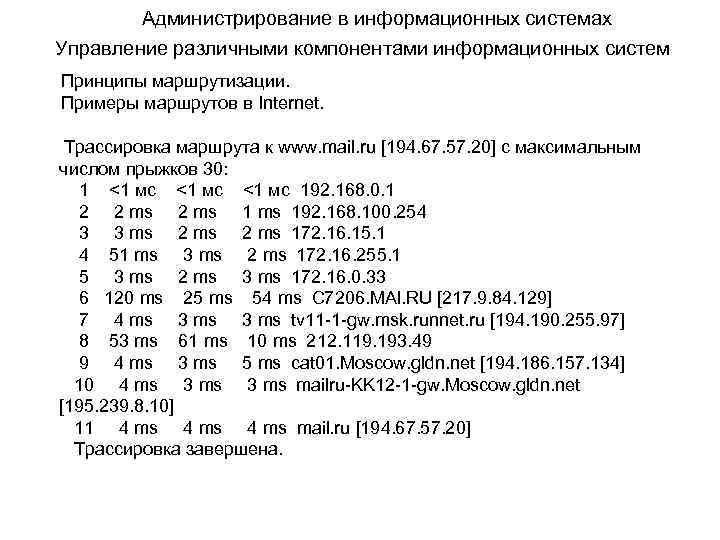 Администрирование в информационных системах
Управление различными компонентами информационных систем

Принципы маршрутизации.
Примеры маршрутов в Internet.

Трассировка маршрута к www.mail.ru [194.67.57.20] с максимальным числом прыжков 30:
1 <1 мс <1 мс <1 мс 192.168.0.1
2 2 ms 2 ms 1 ms 192.168.100.254
3 3 ms 2 ms 2 ms 172.16.15.1
4 51 ms 3 ms 2 ms 172.16.255.1
5 3 ms 2 ms 3 ms 172.16.0.33
6 120 ms 25 ms 54 ms C7206.MAI.RU [217.9.84.129]
7 4 ms 3 ms 3 ms tv11-1-gw.msk.runnet.ru [194.190.255.97]
8 53 ms 61 ms 10 ms 212.119.193.49
9 4 ms 3 ms 5 ms cat01.Moscow.gldn.net [194.186.157.134]
10 4 ms 3 ms 3 ms mailru-KK12-1-gw.Moscow.gldn.net [195.239.8.10]
11 4 ms 4 ms 4 ms mail.ru [194.67.57.20]
Трассировка завершена.